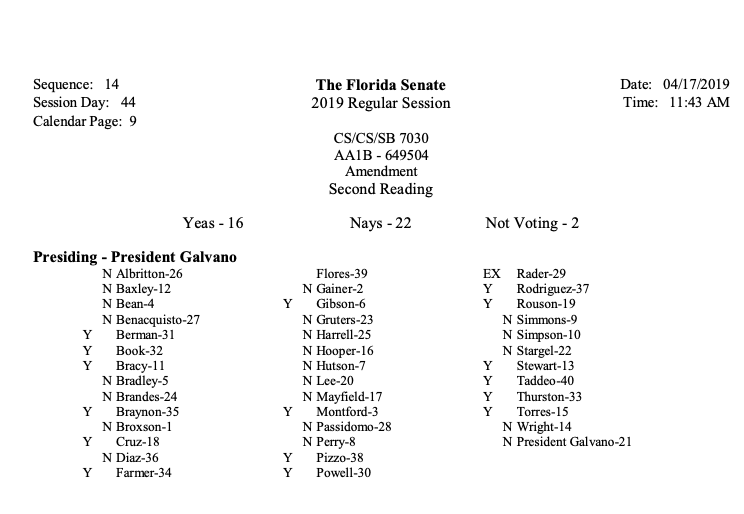 Sequence: 14
Session Day: 44
Calendar Page: 9

The Florida Senate
2019 Regular Session

Date: 04/17/2019
Time: 11:43 AM

CS/CS/SB 7030
AA1B - 649504
Amendment
Second Reading

Yeas - 16 Nays - 22 Not Voting - 2

Presiding - President Galvano

N Albritton-26
N Baxley-12
N Bean-4
N Benacquisto-27
Y Berman-31
Y Book-32
Y Bracy-11
N Bradley-5
N Brandes-24
Y Braynon-35
N Broxson-1
Y Cruz-18
N Diaz-36
Y Farmer-34

Flores-39
N Gainer-2
Y Gibson-6
N Gruters-23
N Harrell-25
N Hooper-16
N Hutson-7
N Lee-20
N Mayfield-17
Y Montford-3
N Passidomo-28
N Perry-8
Y Pizzo-38
Y Powell-30

EX Rader-29
Y Rodriguez-37
Y Rouson-19
N Simmons-9
N Simpson-10
N Stargel-22
Y Stewart-13
Y Taddeo-40
Y Thurston-33
Y Torres-15
N Wright-14
N President Galvano-21